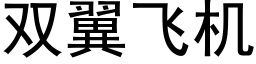 双翼飞机